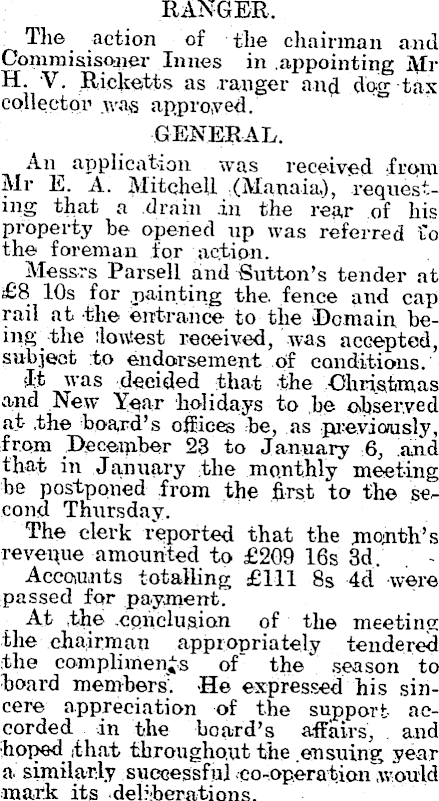 RANGER.

The action of the chairman and Commisisoner Innes in appointing Mr H. V. Ricketts as ranger and dog tax collector was approved.

GENERAL.

An application was received from Mr E. A. Mitchell (Manaia), requesting that a drain in the rear of his property be opened up was referred to the foreman for action.

Messrs Parsell and Sutton's tender at £8 10s for painting the fence and cap rail at the entrance to the Domain being the lowest received, was accepted, subject to endorsement of conditions.

It was decided that the Christmas and New Year holidays to be observed at the board's offices be, as previously, from December 23 to January 6, and that in January the monthly meeting be postponed from the first to the second Thursday.

The clerk reported that the month's revenue amounted to £209 16s 3d.

Accounts totalling £111 8s 4d were passed for payment.

At the conclusion of the meeting the chairman appropriately tendered the compliments of the season to board members. He expressed his sincere appreciation of the support accorded in the board's affairs, and hoped that throughout the ensuing year a similarly successful co-operation would mark its deliberations.